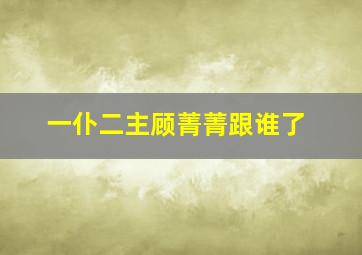 一仆二主顾菁菁跟谁了